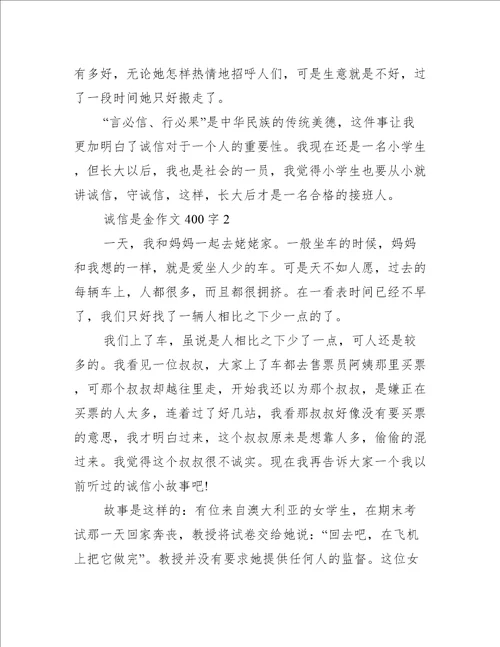 有多好，无论她怎样热情地招呼人们，可是生意就是不好，过了一段时间她只好搬走了。

“言必信、行必果”是中华民族的传统美德，这件事让我更加明白了诚信对于一个人的重要性。我现在还是一名小学生，但长大以后，我也是社会的一员，我觉得小学生也要从小就讲诚信，守诚信，这样，长大后才是一名合格的接班人。

诚信是金作文 400 字 2

一天，我和妈妈一起去姥姥家。一般坐车的时候，妈妈和我想的一样，就是爱坐人少的车。可是天不如人愿，过去的每辆车上，人都很多，而且都很拥挤。在一看表时间已经不早了，我们只好找了一辆人相比之下少一点的了。

我们上了车，虽说是人相比之下少了一点，可人还是较多的。我看见一位叔叔，大家上了车都去售票员阿姨那里买票，可那个叔叔却越往里走，开始我还以为那个叔叔，是嫌正在买票的人太多，连着过了好几站，我看那叔叔好像没有要买票的意思，我才明白过来，这个叔叔原来是想靠人多，偷偷的混过来。我觉得这个叔叔很不诚实。现在我再告诉大家一个我以前听过的诚信小故事吧!

故事是这样的：有位来自澳大利亚的女学生，在期末考试那一天回家奔丧，教授将试卷交给她说：“回去吧，在飞机上把它做完”。教授并没有要求她提供任何人的监督。这位女